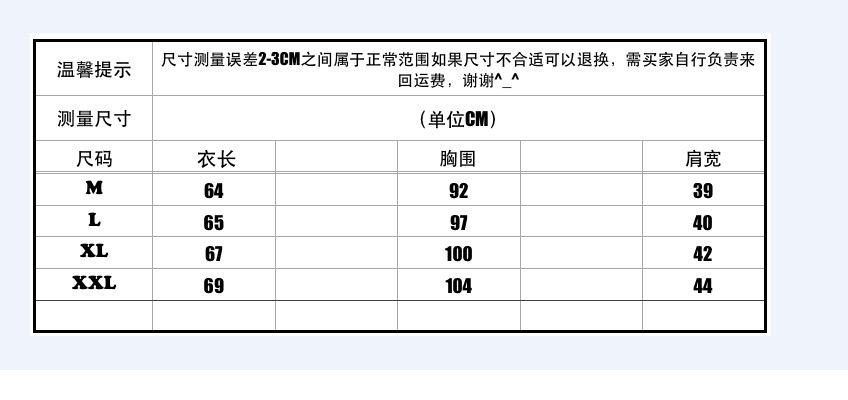 | 温馨提示 | 尺寸测量误差2-3CM之间属于正常范围如果尺寸不合适可以退换，需买家自行负责来回运费，谢谢^_^ | | | | |
|---|---|---|---|---|---|
| 测量尺寸 | (单位CM) | | | | |
| 尺码 | 衣长 | | 胸围 | | 肩宽 |
| M | 64 | | 92 | | 39 |
| L | 65 | | 97 | | 40 |
| XL | 67 | | 100 | | 42 |
| XXL | 69 | | 104 | | 44 |
| | | | | | |